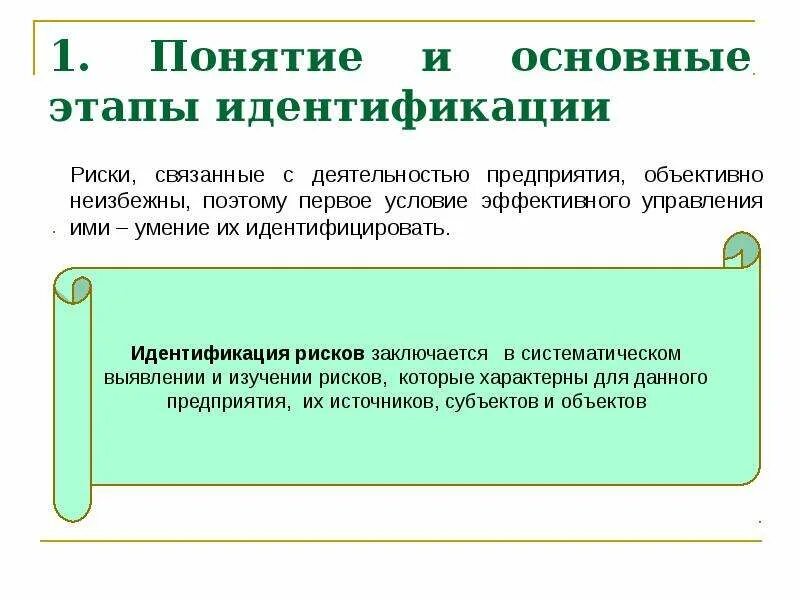 1. Понятие и основные этапы идентификации

Риски, связанные с деятельностью предприятия, объективно неизбежны, поэтому первое условие эффективного управления ими – умение их идентифицировать.

Идентификация рисков заключается в систематическом выявлении и изучении рисков, которые характерны для данного предприятия, их источников, субъектов и объектов